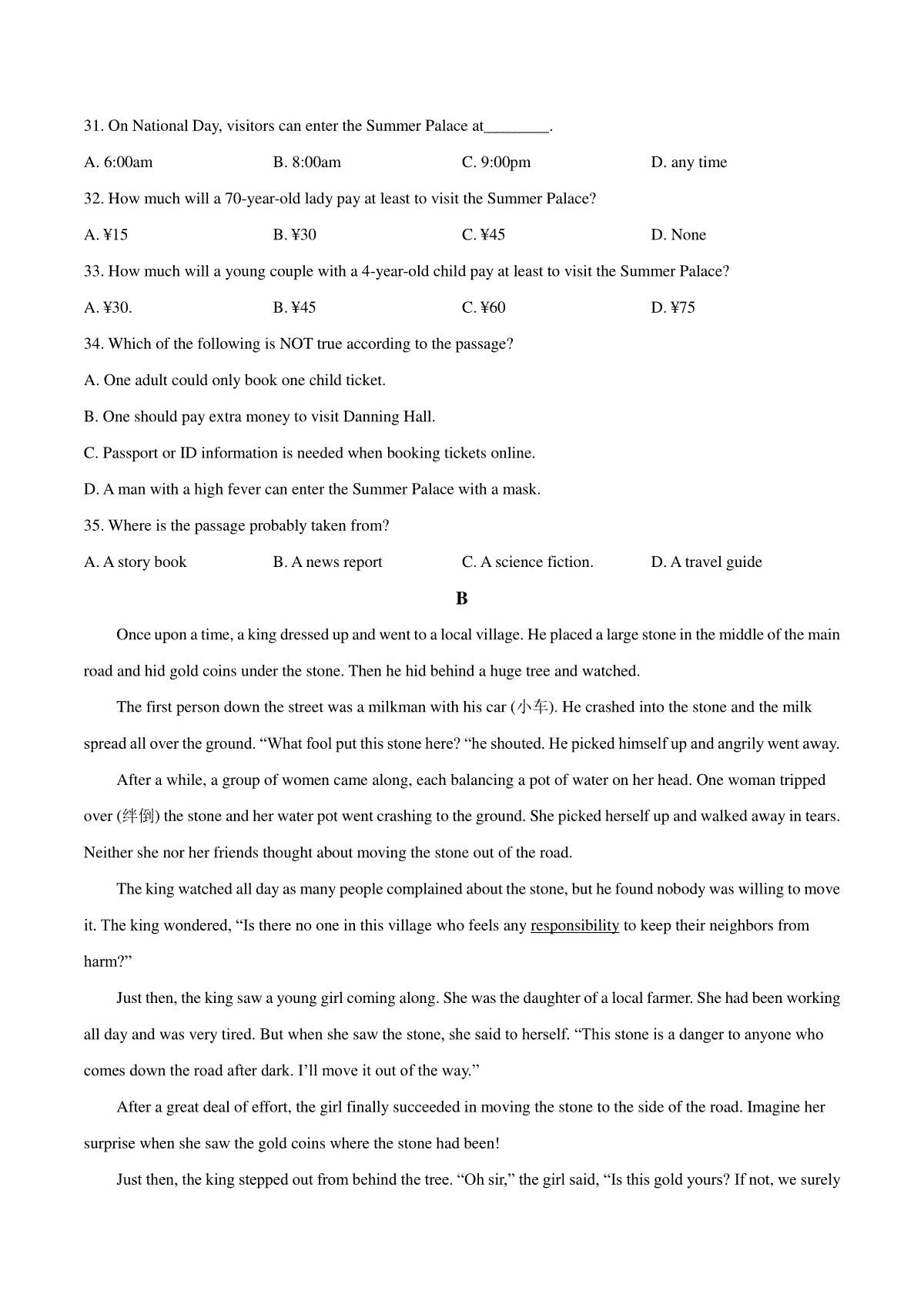 31. On National Day, visitors can enter the Summer Palace at________.

A. 6:00am B. 8:00am C. 9:00pm D. any time

32. How much will a 70-year-old lady pay at least to visit the Summer Palace?

A. ¥15 B. ¥30 C. ¥45 D. None

33. How much will a young couple with a 4-year-old child pay at least to visit the Summer Palace?

A. ¥30. B. ¥45 C. ¥60 D. ¥75

34. Which of the following is NOT true according to the passage?

A. One adult could only book one child ticket.

B. One should pay extra money to visit Danning Hall.

C. Passport or ID information is needed when booking tickets online.

D. A man with a high fever can enter the Summer Palace with a mask.

35. Where is the passage probably taken from?

A. A story book B. A news report C. A science fiction. D. A travel guide

B

Once upon a time, a king dressed up and went to a local village. He placed a large stone in the middle of the main road and hid gold coins under the stone. Then he hid behind a huge tree and watched.

The first person down the street was a milkman with his car (小车). He crashed into the stone and the milk spread all over the ground. “What fool put this stone here? “he shouted. He picked himself up and angrily went away.

After a while, a group of women came along, each balancing a pot of water on her head. One woman tripped over (绊倒) the stone and her water pot went crashing to the ground. She picked herself up and walked away in tears. Neither she nor her friends thought about moving the stone out of the road.

The king watched all day as many people complained about the stone, but he found nobody was willing to move it. The king wondered, “Is there no one in this village who feels any responsibility to keep their neighbors from harm?”

Just then, the king saw a young girl coming along. She was the daughter of a local farmer. She had been working all day and was very tired. But when she saw the stone, she said to herself. “This stone is a danger to anyone who comes down the road after dark. I’ll move it out of the way.”

After a great deal of effort, the girl finally succeeded in moving the stone to the side of the road. Imagine her surprise when she saw the gold coins where the stone had been!

Just then, the king stepped out from behind the tree. “Oh sir,” the girl said, “Is this gold yours? If not, we surely